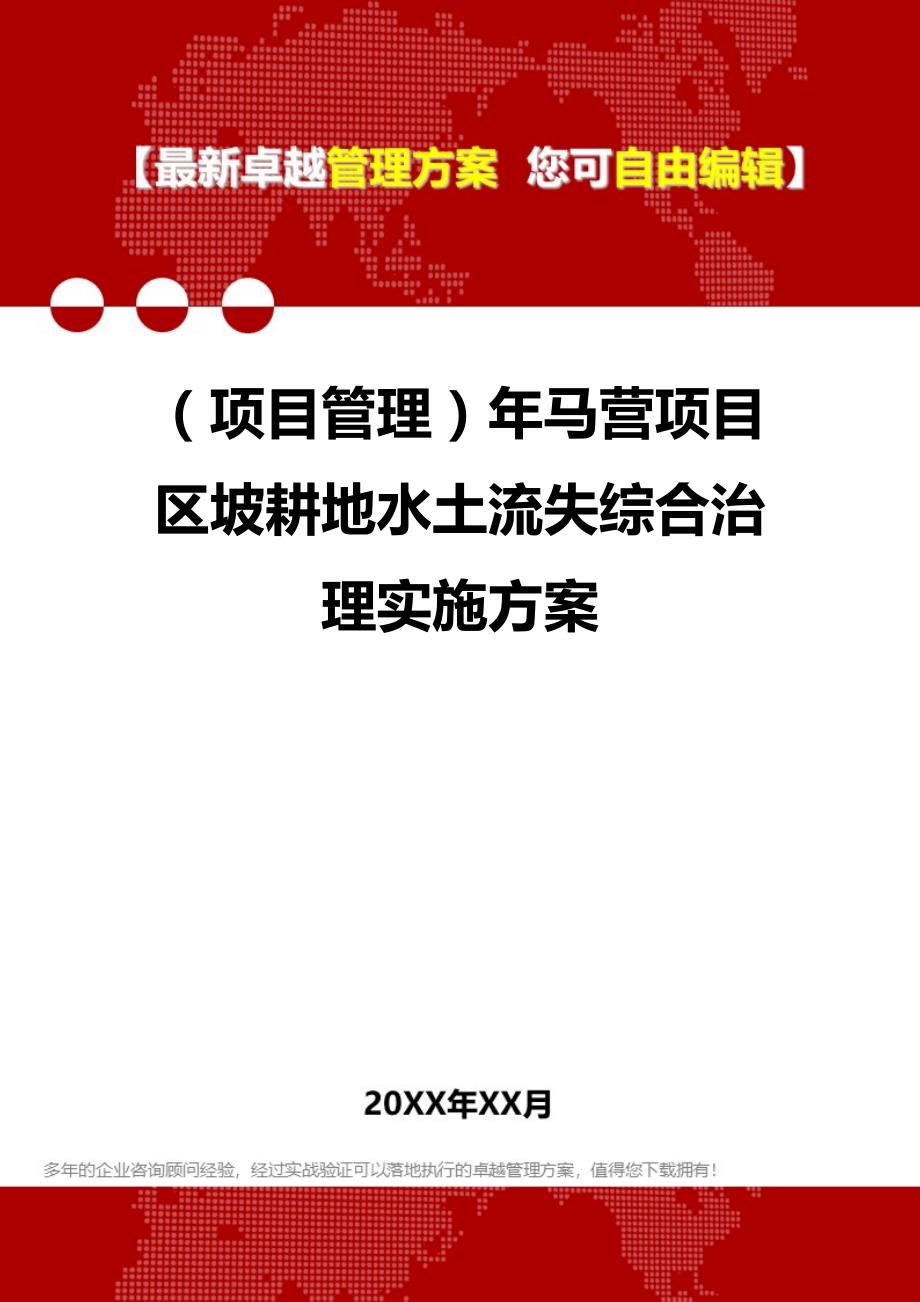 【最新卓越管理方案 您可自由编辑】

（项目管理）年马营项目区坡耕地水土流失综合治理实施方案

20XX年XX月

多年的企业咨询顾问经验，经过实战验证可以落地执行的卓越管理方案，值得您下载拥有！